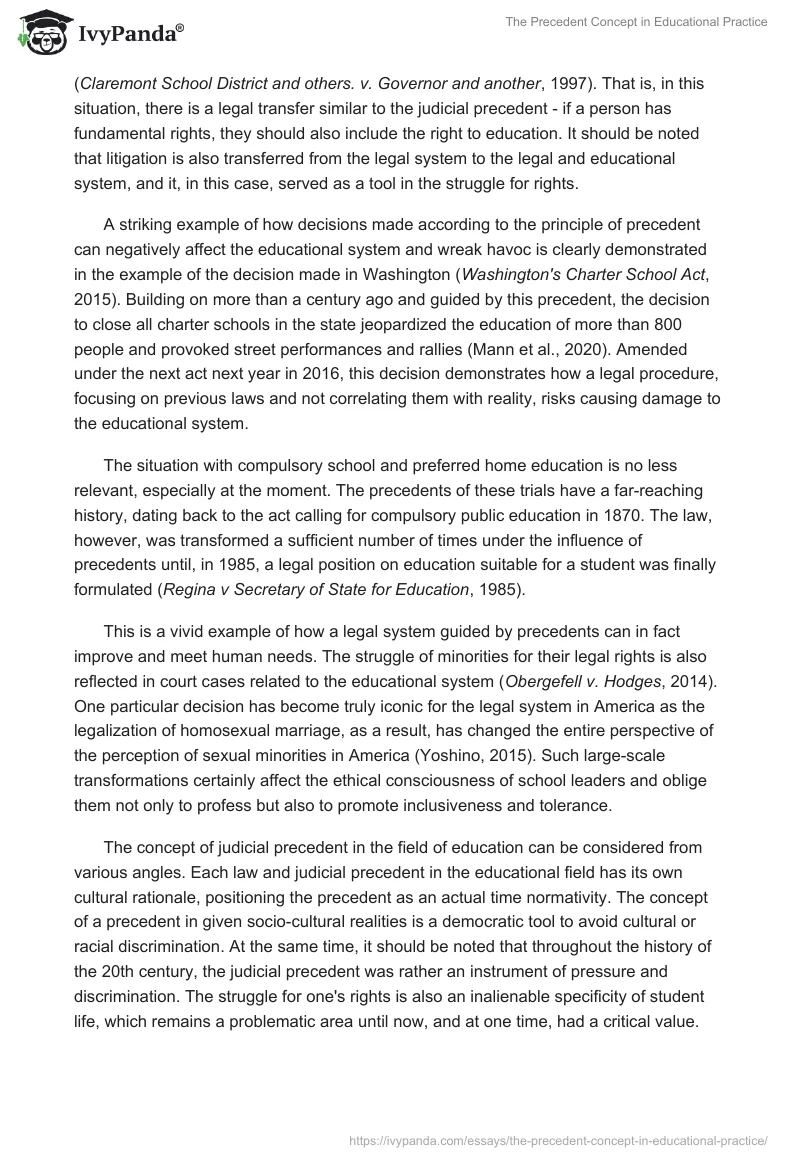 IvyPanda®

The Precedent Concept in Educational Practice

(Claremont School District and others. v. Governor and another, 1997). That is, in this situation, there is a legal transfer similar to the judicial precedent - if a person has fundamental rights, they should also include the right to education. It should be noted that litigation is also transferred from the legal system to the legal and educational system, and it, in this case, served as a tool in the struggle for rights.

A striking example of how decisions made according to the principle of precedent can negatively affect the educational system and wreak havoc is clearly demonstrated in the example of the decision made in Washington (Washington's Charter School Act, 2015). Building on more than a century ago and guided by this precedent, the decision to close all charter schools in the state jeopardized the education of more than 800 people and provoked street performances and rallies (Mann et al., 2020). Amended under the next act next year in 2016, this decision demonstrates how a legal procedure, focusing on previous laws and not correlating them with reality, risks causing damage to the educational system.

The situation with compulsory school and preferred home education is no less relevant, especially at the moment. The precedents of these trials have a far-reaching history, dating back to the act calling for compulsory public education in 1870. The law, however, was transformed a sufficient number of times under the influence of precedents until, in 1985, a legal position on education suitable for a student was finally formulated (Regina v Secretary of State for Education, 1985).

This is a vivid example of how a legal system guided by precedents can in fact improve and meet human needs. The struggle of minorities for their legal rights is also reflected in court cases related to the educational system (Obergefell v. Hodges, 2014). One particular decision has become truly iconic for the legal system in America as the legalization of homosexual marriage, as a result, has changed the entire perspective of the perception of sexual minorities in America (Yoshino, 2015). Such large-scale transformations certainly affect the ethical consciousness of school leaders and oblige them not only to profess but also to promote inclusiveness and tolerance.

The concept of judicial precedent in the field of education can be considered from various angles. Each law and judicial precedent in the educational field has its own cultural rationale, positioning the precedent as an actual time normativity. The concept of a precedent in given socio-cultural realities is a democratic tool to avoid cultural or racial discrimination. At the same time, it should be noted that throughout the history of the 20th century, the judicial precedent was rather an instrument of pressure and discrimination. The struggle for one's rights is also an inalienable specificity of student life, which remains a problematic area until now, and at one time, had a critical value.

https://ivypanda.com/essays/the-precedent-concept-in-educational-practice/